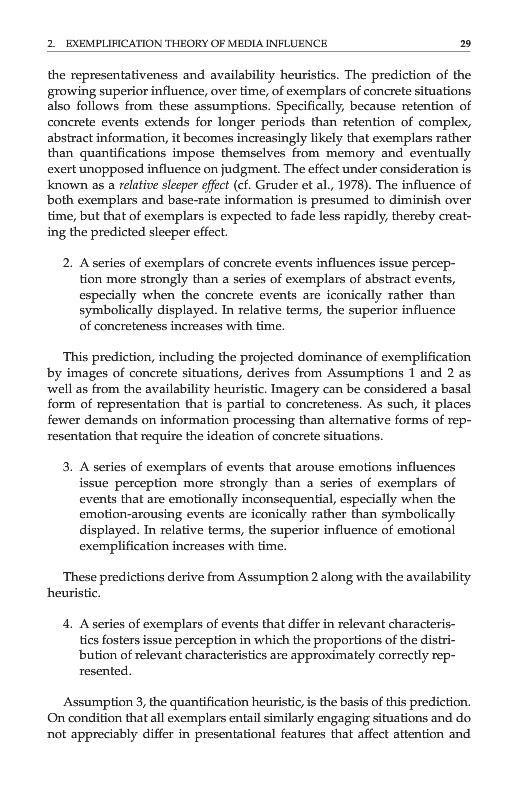 2. EXEMPLIFICATION THEORY OF MEDIA INFLUENCE 29

the representativeness and availability heuristics. The prediction of the growing superior influence, over time, of exemplars of concrete situations also follows from these assumptions. Specifically, because retention of concrete events extends for longer periods than retention of complex, abstract information, it becomes increasingly likely that exemplars rather than quantifications impose themselves from memory and eventually exert unopposed influence on judgment. The effect under consideration is known as a relative sleeper effect (cf. Gruder et al., 1978). The influence of both exemplars and base-rate information is presumed to diminish over time, but that of exemplars is expected to fade less rapidly, thereby creating the predicted sleeper effect.

2. A series of exemplars of concrete events influences issue perception more strongly than a series of exemplars of abstract events, especially when the concrete events are iconically rather than symbolically displayed. In relative terms, the superior influence of concreteness increases with time.

This prediction, including the projected dominance of exemplification by images of concrete situations, derives from Assumptions 1 and 2 as well as from the availability heuristic. Imagery can be considered a basal form of representation that is partial to concreteness. As such, it places fewer demands on information processing than alternative forms of representation that require the ideation of concrete situations.

3. A series of exemplars of events that arouse emotions influences issue perception more strongly than a series of exemplars of events that are emotionally inconsequential, especially when the emotion-arousing events are iconically rather than symbolically displayed. In relative terms, the superior influence of emotional exemplification increases with time.

These predictions derive from Assumption 2 along with the availability heuristic.

4. A series of exemplars of events that differ in relevant characteristics fosters issue perception in which the proportions of the distribution of relevant characteristics are approximately correctly represented.

Assumption 3, the quantification heuristic, is the basis of this prediction. On condition that all exemplars entail similarly engaging situations and do not appreciably differ in presentational features that affect attention and